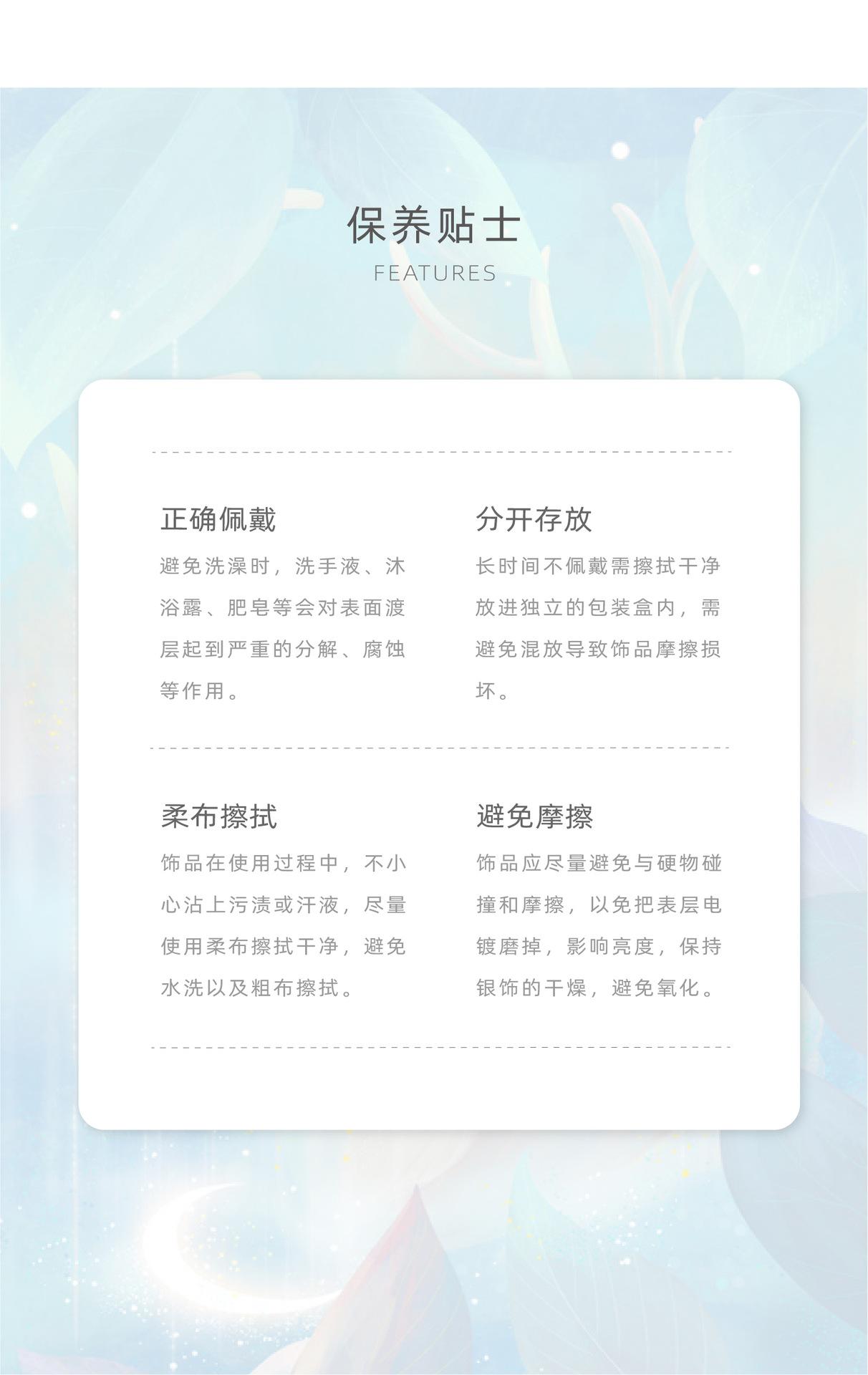 保养贴士

FEATURES

正确佩戴

避免洗澡时，洗手液、沐浴露、肥皂等会对表面渡层起到严重的分解、腐蚀等作用。

分开存放

长时间不佩戴需擦拭干净放进独立的包装盒内，需避免混放导致饰品摩擦损坏。

柔布擦拭

饰品在使用过程中，不小心沾上污渍或汗液，尽量使用柔布擦拭干净，避免水洗以及粗布擦拭。

避免摩擦

饰品应尽量避免与硬物碰撞和摩擦，以免把表层电镀磨掉，影响亮度，保持银饰的干燥，避免氧化。